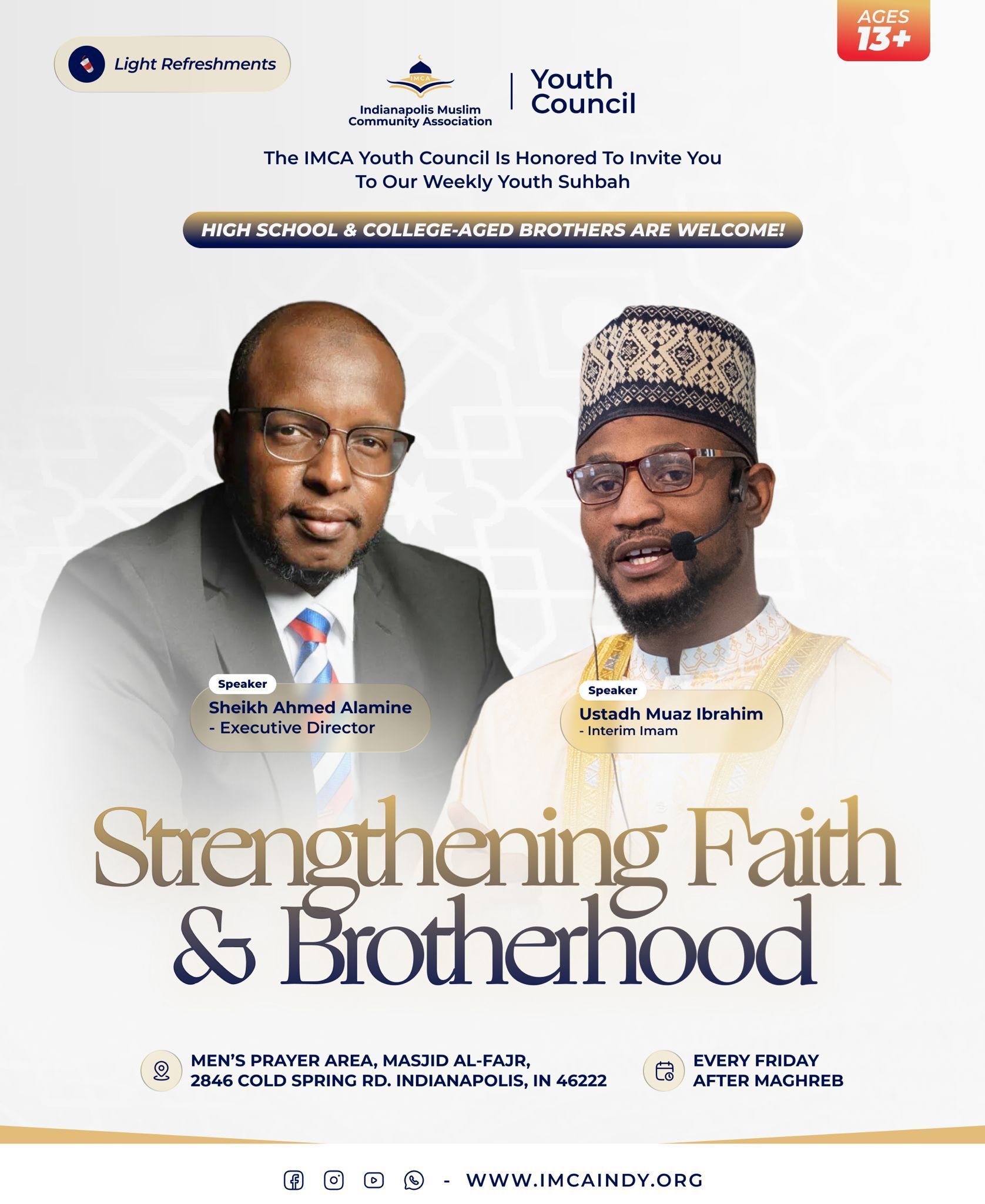 Light Refreshments

AGES 13+

IMCA
Indianapolis Muslim Community Association

Youth Council

The IMCA Youth Council Is Honored To Invite You To Our Weekly Youth Suhbah

HIGH SCHOOL & COLLEGE-AGED BROTHERS ARE WELCOME!

Speaker
Sheikh Ahmed Alamine
- Executive Director

Speaker
Ustadh Muaz Ibrahim
- Interim Imam

Strengthening Faith & Brotherhood

MEN'S PRAYER AREA, MASJID AL-FAJR, 2846 COLD SPRING RD. INDIANAPOLIS, IN 46222

EVERY FRIDAY AFTER MAGHREB

- WWW.IMCAINDY.ORG